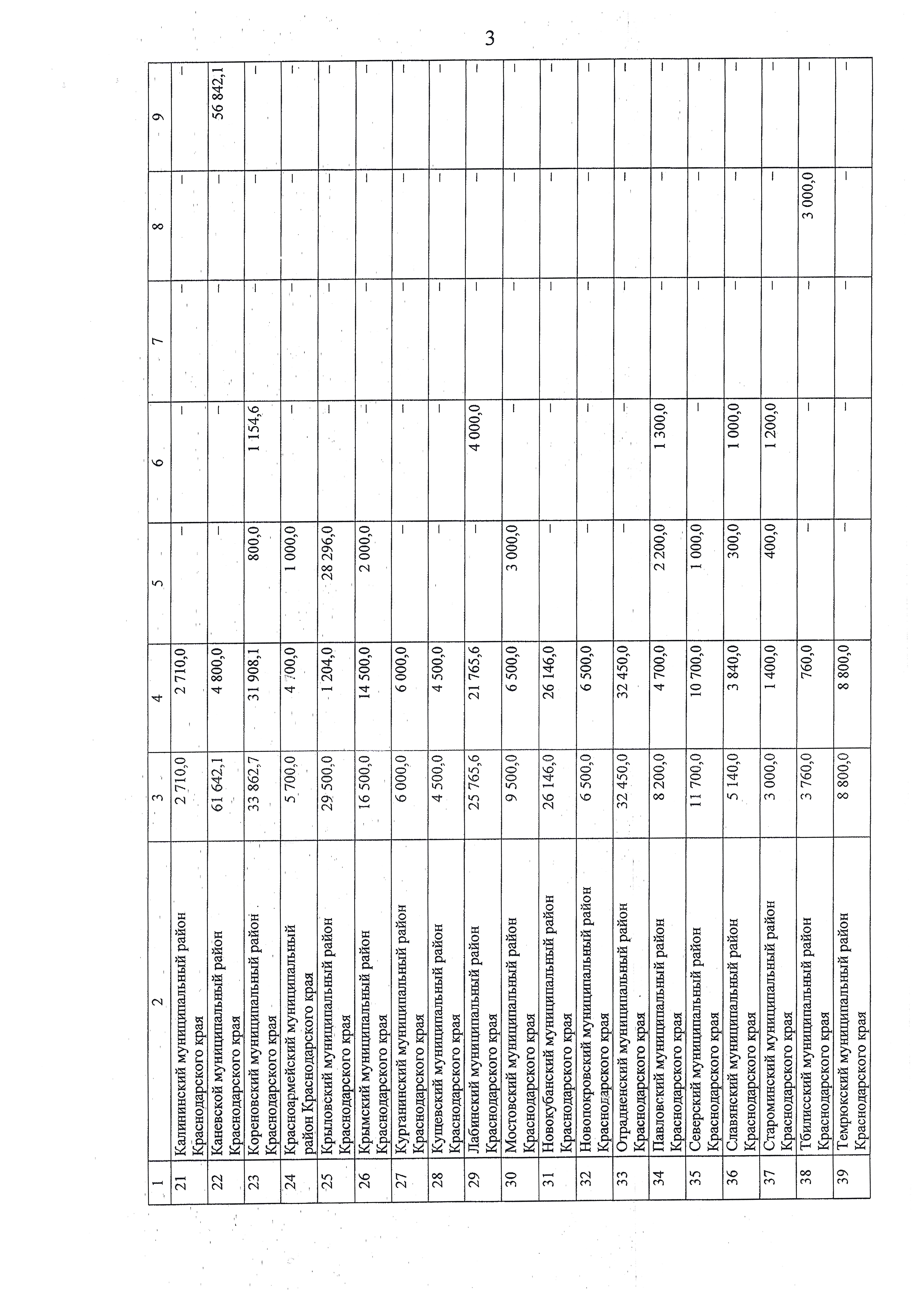 3

| 1 | 2 | 3 | 4 | 5 | 6 | 7 | 8 | 9 |
|---|---|---|---|---|---|---|---|---|
| 21 | Калининский муниципальный район Краснодарского края | 2 710,0 | 2 710,0 | – | – | – | – | – |
| 22 | Каневской муниципальный район Краснодарского края | 61 642,1 | 4 800,0 | – | – | – | – | 56 842,1 |
| 23 | Кореновский муниципальный район Краснодарского края | 33 862,7 | 31 908,1 | 800,0 | 1 154,6 | – | – | – |
| 24 | Красноармейский муниципальный район Краснодарского края | 5 700,0 | 4 700,0 | 1 000,0 | – | – | – | – |
| 25 | Крыловский муниципальный район Краснодарского края | 29 500,0 | 1 204,0 | 28 296,0 | – | – | – | – |
| 26 | Крымский муниципальный район Краснодарского края | 16 500,0 | 14 500,0 | 2 000,0 | – | – | – | – |
| 27 | Курганинский муниципальный район Краснодарского края | 6 000,0 | 6 000,0 | – | – | – | – | – |
| 28 | Кущевский муниципальный район Краснодарского края | 4 500,0 | 4 500,0 | – | – | – | – | – |
| 29 | Лабинский муниципальный район Краснодарского края | 25 765,6 | 21 765,6 | – | 4 000,0 | – | – | – |
| 30 | Мостовский муниципальный район Краснодарского края | 9 500,0 | 6 500,0 | 3 000,0 | – | – | – | – |
| 31 | Новокубанский муниципальный район Краснодарского края | 26 146,0 | 26 146,0 | – | – | – | – | – |
| 32 | Новопокровский муниципальный район Краснодарского края | 6 500,0 | 6 500,0 | – | – | – | – | – |
| 33 | Отрадненский муниципальный район Краснодарского края | 32 450,0 | 32 450,0 | – | – | – | – | – |
| 34 | Павловский муниципальный район Краснодарского края | 8 200,0 | 4 700,0 | 2 200,0 | 1 300,0 | – | – | – |
| 35 | Северский муниципальный район Краснодарского края | 11 700,0 | 10 700,0 | 1 000,0 | – | – | – | – |
| 36 | Славянский муниципальный район Краснодарского края | 5 140,0 | 3 840,0 | 300,0 | 1 000,0 | – | – | – |
| 37 | Староминский муниципальный район Краснодарского края | 3 000,0 | 1 400,0 | 400,0 | 1 200,0 | – | – | – |
| 38 | Тбилисский муниципальный район Краснодарского края | 3 760,0 | 760,0 | – | – | – | 3 000,0 | – |
| 39 | Темрюкский муниципальный район Краснодарского края | 8 800,0 | 8 800,0 | – | – | – | – | – |